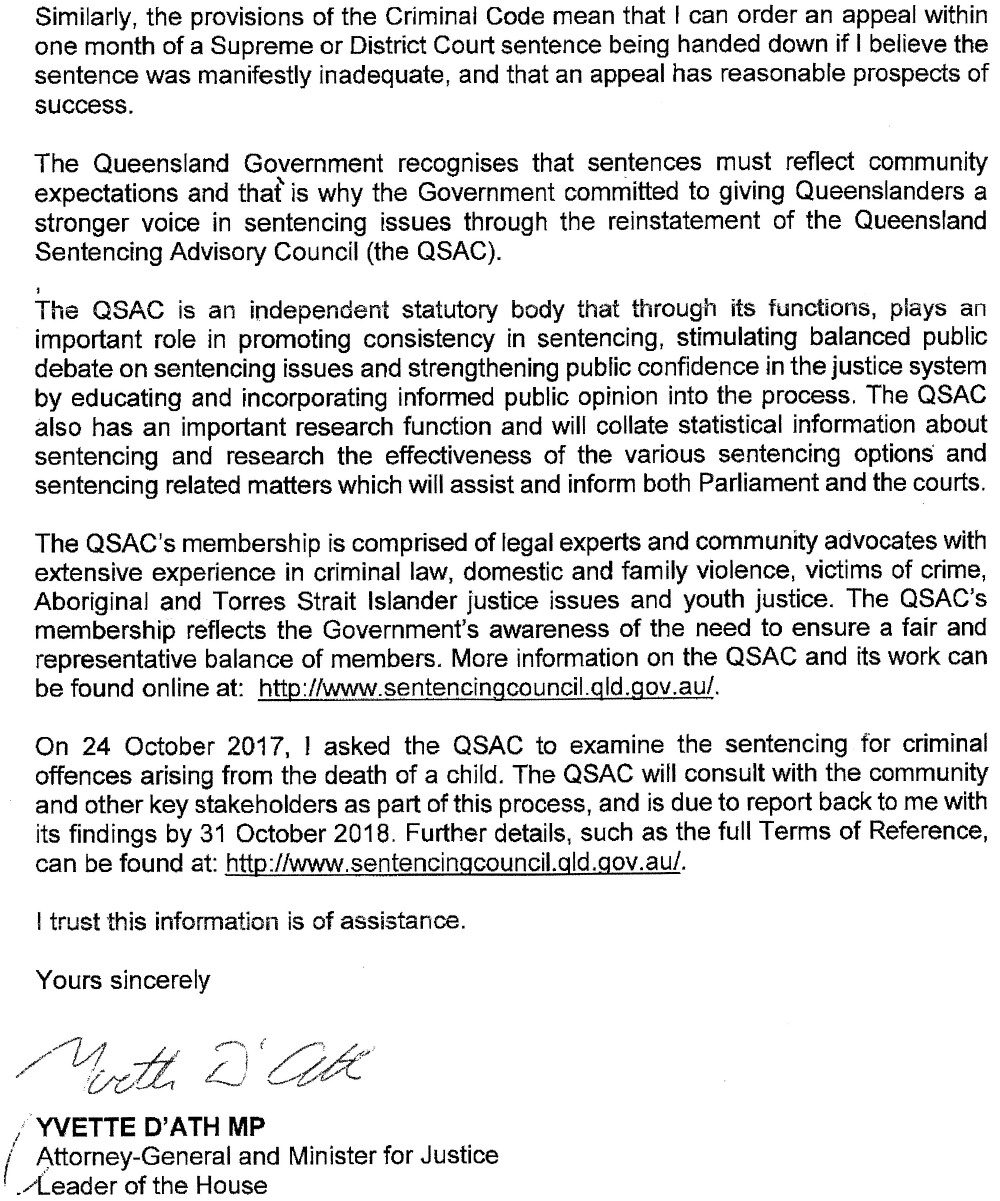 Similarly, the provisions of the Criminal Code mean that I can order an appeal within one month of a Supreme or District Court sentence being handed down if I believe the sentence was manifestly inadequate, and that an appeal has reasonable prospects of success.

The Queensland Government recognises that sentences must reflect community expectations and that is why the Government committed to giving Queenslanders a stronger voice in sentencing issues through the reinstatement of the Queensland Sentencing Advisory Council (the QSAC).

The QSAC is an independent statutory body that through its functions, plays an important role in promoting consistency in sentencing, stimulating balanced public debate on sentencing issues and strengthening public confidence in the justice system by educating and incorporating informed public opinion into the process. The QSAC also has an important research function and will collate statistical information about sentencing and research the effectiveness of the various sentencing options and sentencing related matters which will assist and inform both Parliament and the courts.

The QSAC's membership is comprised of legal experts and community advocates with extensive experience in criminal law, domestic and family violence, victims of crime, Aboriginal and Torres Strait Islander justice issues and youth justice. The QSAC's membership reflects the Government's awareness of the need to ensure a fair and representative balance of members. More information on the QSAC and its work can be found online at: http://www.sentencingcouncil.qld.gov.au/.

On 24 October 2017, I asked the QSAC to examine the sentencing for criminal offences arising from the death of a child. The QSAC will consult with the community and other key stakeholders as part of this process, and is due to report back to me with its findings by 31 October 2018. Further details, such as the full Terms of Reference, can be found at: http://www.sentencingcouncil.qld.gov.au/.

I trust this information is of assistance.

Yours sincerely

Yvette D'Ath

YVETTE D'ATH MP
Attorney-General and Minister for Justice
Leader of the House